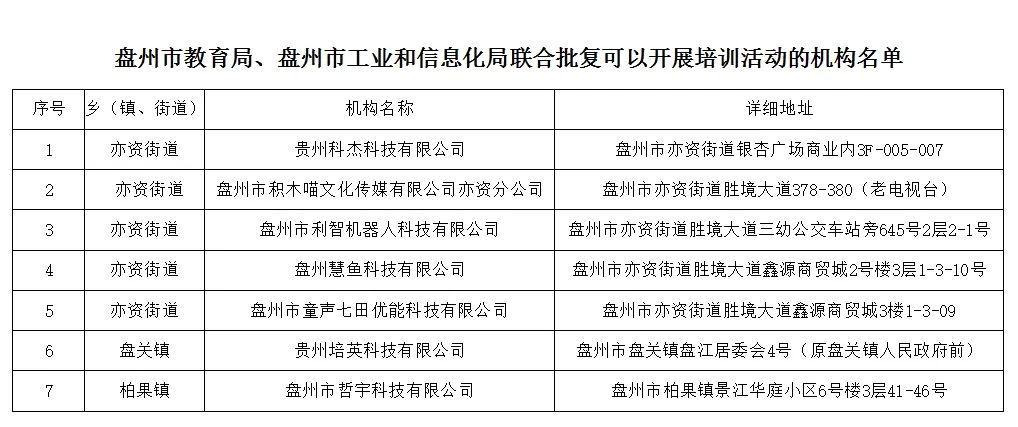 盘州市教育局、盘州市工业和信息化局联合批复可以开展培训活动的机构名单

| 序号 | 乡（镇、街道） | 机构名称 | 详细地址 |
|---|---|---|---|
| 1 | 亦资街道 | 贵州科杰科技有限公司 | 盘州市亦资街道银杏广场商业内3F-005-007 |
| 2 | 亦资街道 | 盘州市积木喵文化传媒有限公司亦资分公司 | 盘州市亦资街道胜境大道378-380（老电视台） |
| 3 | 亦资街道 | 盘州市利智机器人科技有限公司 | 盘州市亦资街道胜境大道三幼公交车站旁645号2层2-1号 |
| 4 | 亦资街道 | 盘州慧鱼科技有限公司 | 盘州市亦资街道胜境大道鑫源商贸城2号楼3层1-3-10号 |
| 5 | 亦资街道 | 盘州市童声七田优能科技有限公司 | 盘州市亦资街道胜境大道鑫源商贸城3楼1-3-09 |
| 6 | 盘关镇 | 贵州培英科技有限公司 | 盘州市盘关镇盘江居委会4号（原盘关镇人民政府前） |
| 7 | 柏果镇 | 盘州市哲宇科技有限公司 | 盘州市柏果镇景江华庭小区6号楼3层41-46号 |